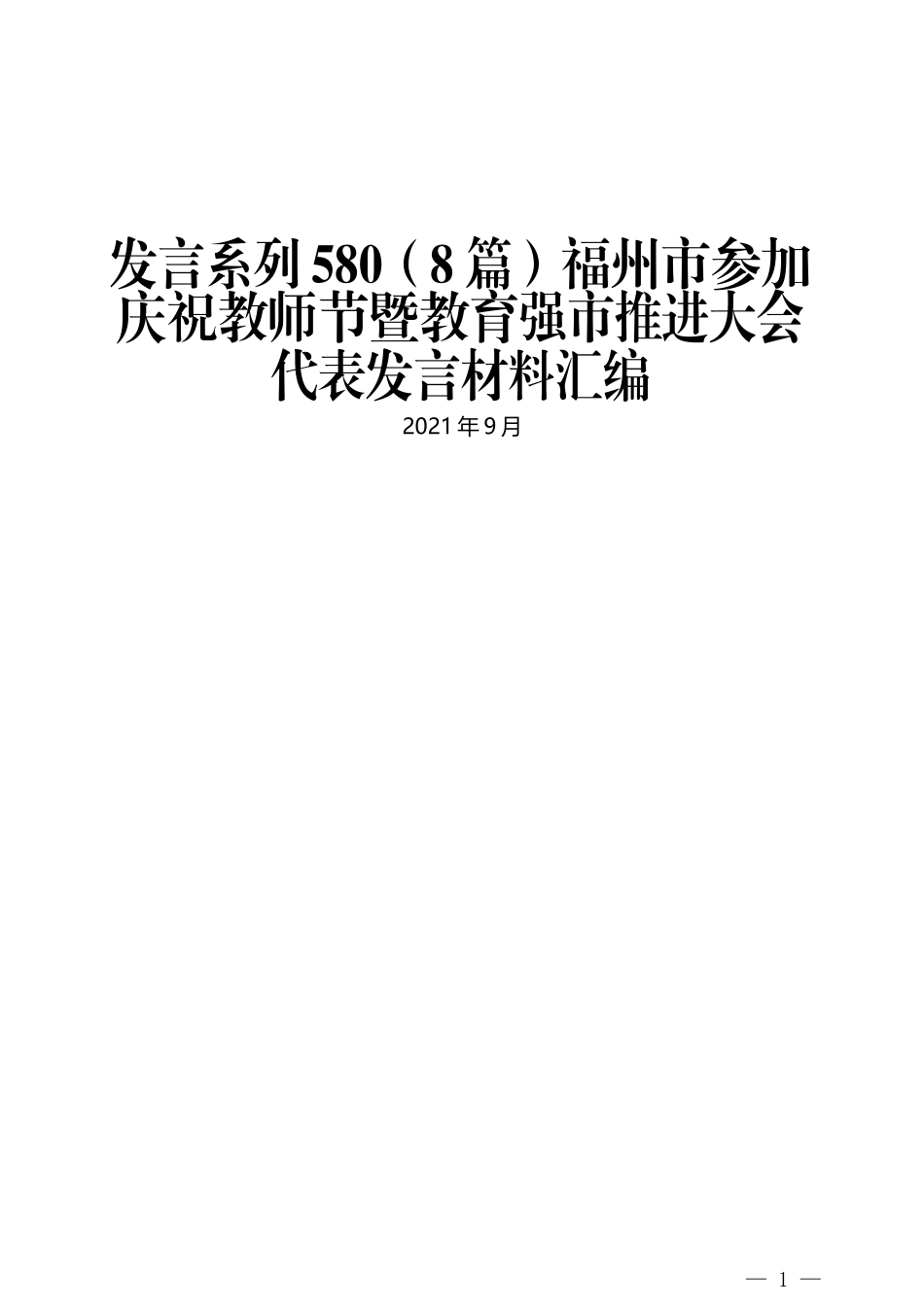 发言系列580（8篇）福州市参加庆祝教师节暨教育强市推进大会代表发言材料汇编

2021年9月

— 1 —